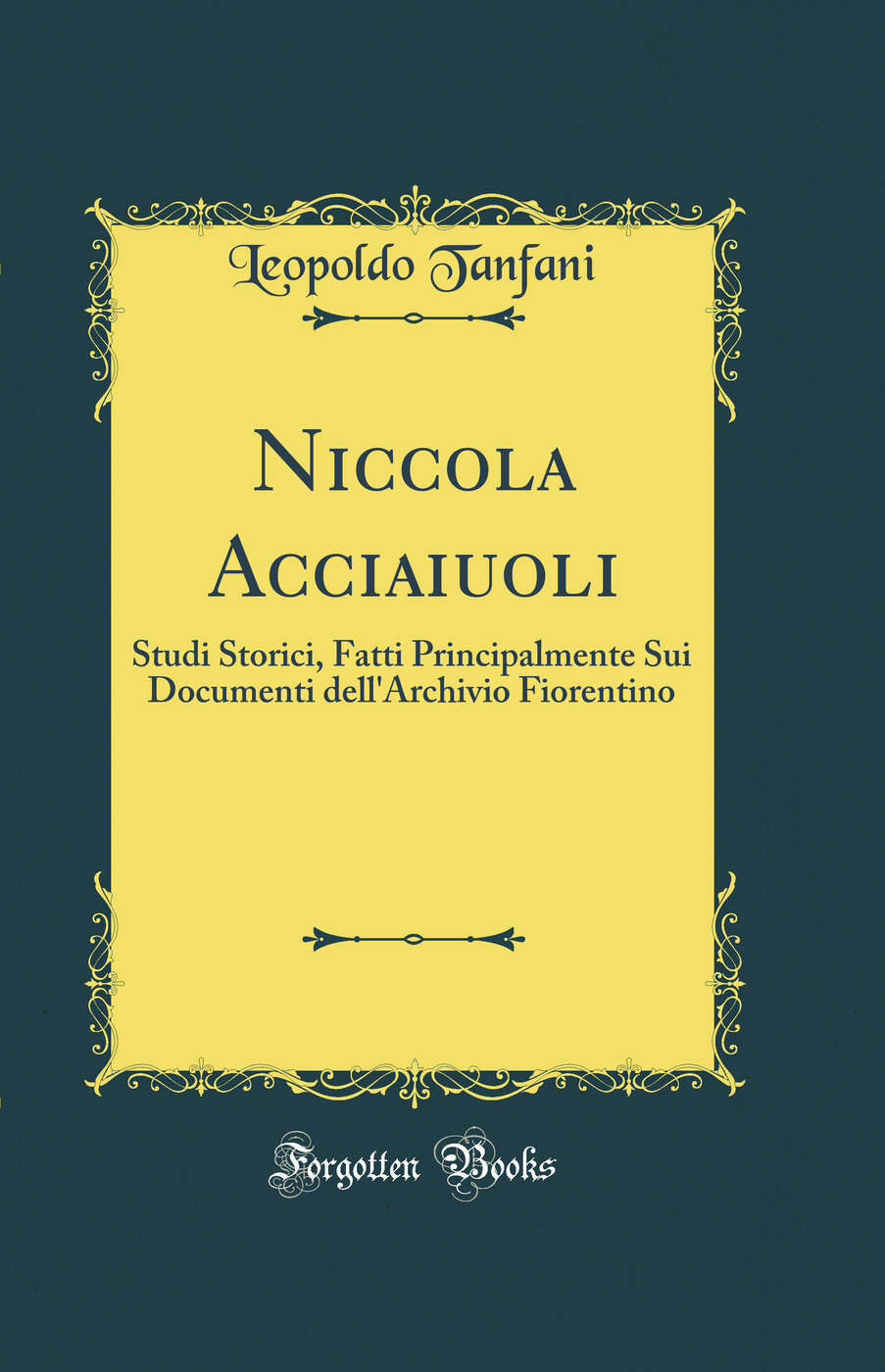 Leopoldo Tanfani

Niccola Acciaiuoli

Studi Storici, Fatti Principalmente Sui Documenti dell'Archivio Fiorentino

Forgotten Books